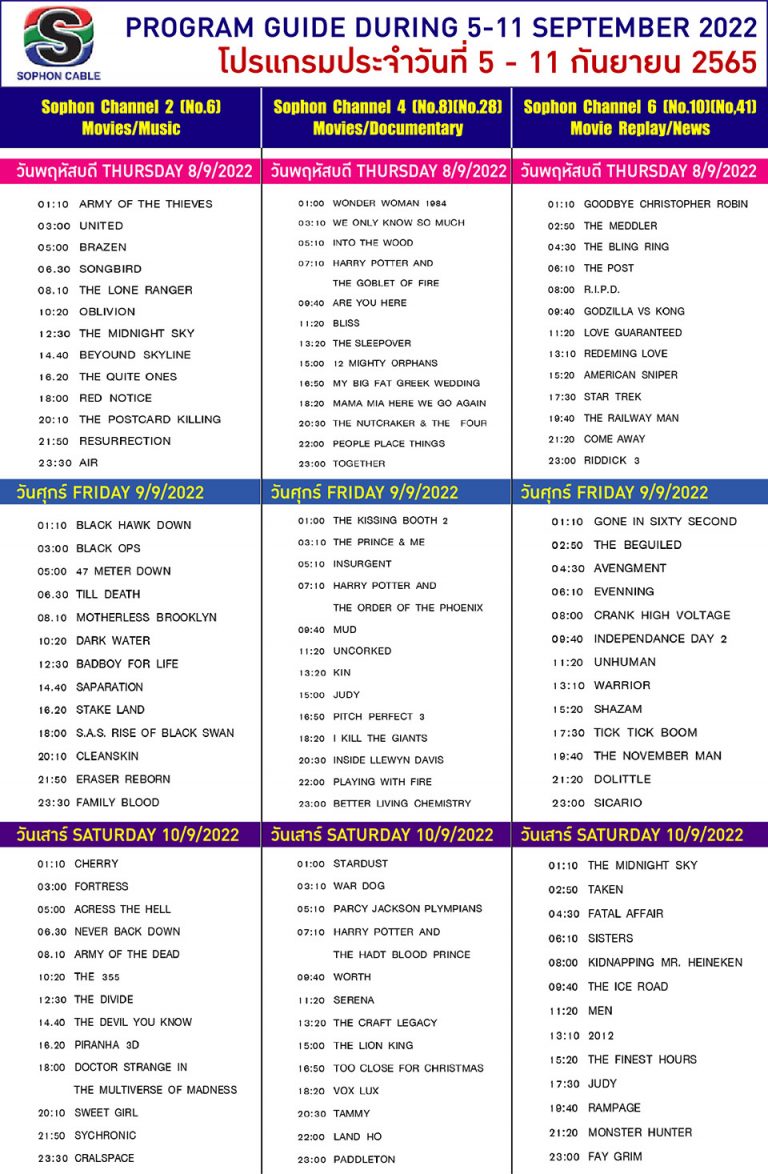 SOPHON CABLE

PROGRAM GUIDE DURING 5-11 SEPTEMBER 2022
โปรแกรมประจำวันที่ 5 - 11 กันยายน 2565

Sophon Channel 2 (No.6)
Movies/Music

วันพฤหัสบดี THURSDAY 8/9/2022

01:10 ARMY OF THE THIEVES
03:00 UNITED
05:00 BRAZEN
06.30 SONGBIRD
08.10 THE LONE RANGER
10:20 OBLIVION
12:30 THE MIDNIGHT SKY
14.40 BEYOUND SKYLINE
16.20 THE QUITE ONES
18:00 RED NOTICE
20:10 THE POSTCARD KILLING
21:50 RESURRECTION
23:30 AIR

วันศุกร์ FRIDAY 9/9/2022

01:10 BLACK HAWK DOWN
03:00 BLACK OPS
05:00 47 METER DOWN
06.30 TILL DEATH
08.10 MOTHERLESS BROOKLYN
10:20 DARK WATER
12:30 BADBOY FOR LIFE
14.40 SAPARATION
16.20 STAKE LAND
18:00 S.A.S. RISE OF BLACK SWAN
20:10 CLEANSKIN
21:50 ERASER REBORN
23:30 FAMILY BLOOD

วันเสาร์ SATURDAY 10/9/2022

01:10 CHERRY
03:00 FORTRESS
05:00 ACRESS THE HELL
06.30 NEVER BACK DOWN
08.10 ARMY OF THE DEAD
10:20 THE 355
12:30 THE DIVIDE
14.40 THE DEVIL YOU KNOW
16.20 PIRANHA 3D
18:00 DOCTOR STRANGE IN THE MULTIVERSE OF MADNESS
20:10 SWEET GIRL
21:50 SYCHRONIC
23:30 CRALSPACE

Sophon Channel 4 (No.8)(No.28)
Movies/Documentary

วันพฤหัสบดี THURSDAY 8/9/2022

01:00 WONDER WOMAN 1984
03:10 WE ONLY KNOW SO MUCH
05:10 INTO THE WOOD
07:10 HARRY POTTER AND THE GOBLET OF FIRE
09:40 ARE YOU HERE
11:20 BLISS
13:20 THE SLEEPOVER
15:00 12 MIGHTY ORPHANS
16:50 MY BIG FAT GREEK WEDDING
18:20 MAMA MIA HERE WE GO AGAIN
20:30 THE NUTCRAKER & THE FOUR
22:00 PEOPLE PLACE THINGS
23:00 TOGETHER

วันศุกร์ FRIDAY 9/9/2022

01:00 THE KISSING BOOTH 2
03:10 THE PRINCE & ME
05:10 INSURGENT
07:10 HARRY POTTER AND THE ORDER OF THE PHOENIX
09:40 MUD
11:20 UNCORKED
13:20 KIN
15:00 JUDY
16:50 PITCH PERFECT 3
18:20 I KILL THE GIANTS
20:30 INSIDE LLEWYN DAVIS
22:00 PLAYING WITH FIRE
23:00 BETTER LIVING CHEMISTRY

วันเสาร์ SATURDAY 10/9/2022

01:00 STARDUST
03:10 WAR DOG
05:10 PARCY JACKSON PLYMPIANS
07:10 HARRY POTTER AND THE HADT BLOOD PRINCE
09:40 WORTH
11:20 SERENA
13:20 THE CRAFT LEGACY
15:00 THE LION KING
16:50 TOO CLOSE FOR CHRISTMAS
18:20 VOX LUX
20:30 TAMMY
22:00 LAND HO
23:00 PADDLETON

Sophon Channel 6 (No.10)(No,41)
Movie Replay/News

วันพฤหัสบดี THURSDAY 8/9/2022

01:10 GOODBYE CHRISTOPHER ROBIN
02:50 THE MEDDLER
04:30 THE BLING RING
06:10 THE POST
08:00 R.I.P.D.
09:40 GODZILLA VS KONG
11:20 LOVE GUARANTEED
13:10 REDEMING LOVE
15:20 AMERICAN SNIPER
17:30 STAR TREK
19:40 THE RAILWAY MAN
21:20 COME AWAY
23:00 RIDDICK 3

วันศุกร์ FRIDAY 9/9/2022

01:10 GONE IN SIXTY SECOND
02:50 THE BEGUILED
04:30 AVENGMENT
06:10 EVENNING
08:00 CRANK HIGH VOLTAGE
09:40 INDEPENDANCE DAY 2
11:20 UNHUMAN
13:10 WARRIOR
15:20 SHAZAM
17:30 TICK TICK BOOM
19:40 THE NOVEMBER MAN
21:20 DOLITTLE
23:00 SICARIO

วันเสาร์ SATURDAY 10/9/2022

01:10 THE MIDNIGHT SKY
02:50 TAKEN
04:30 FATAL AFFAIR
06:10 SISTERS
08:00 KIDNAPPING MR. HEINEKEN
09:40 THE ICE ROAD
11:20 MEN
13:10 2012
15:20 THE FINEST HOURS
17:30 JUDY
19:40 RAMPAGE
21:20 MONSTER HUNTER
23:00 FAY GRIM